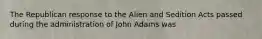 The Republican response to the Alien and Sedition Acts passed during the administration of John Adams was